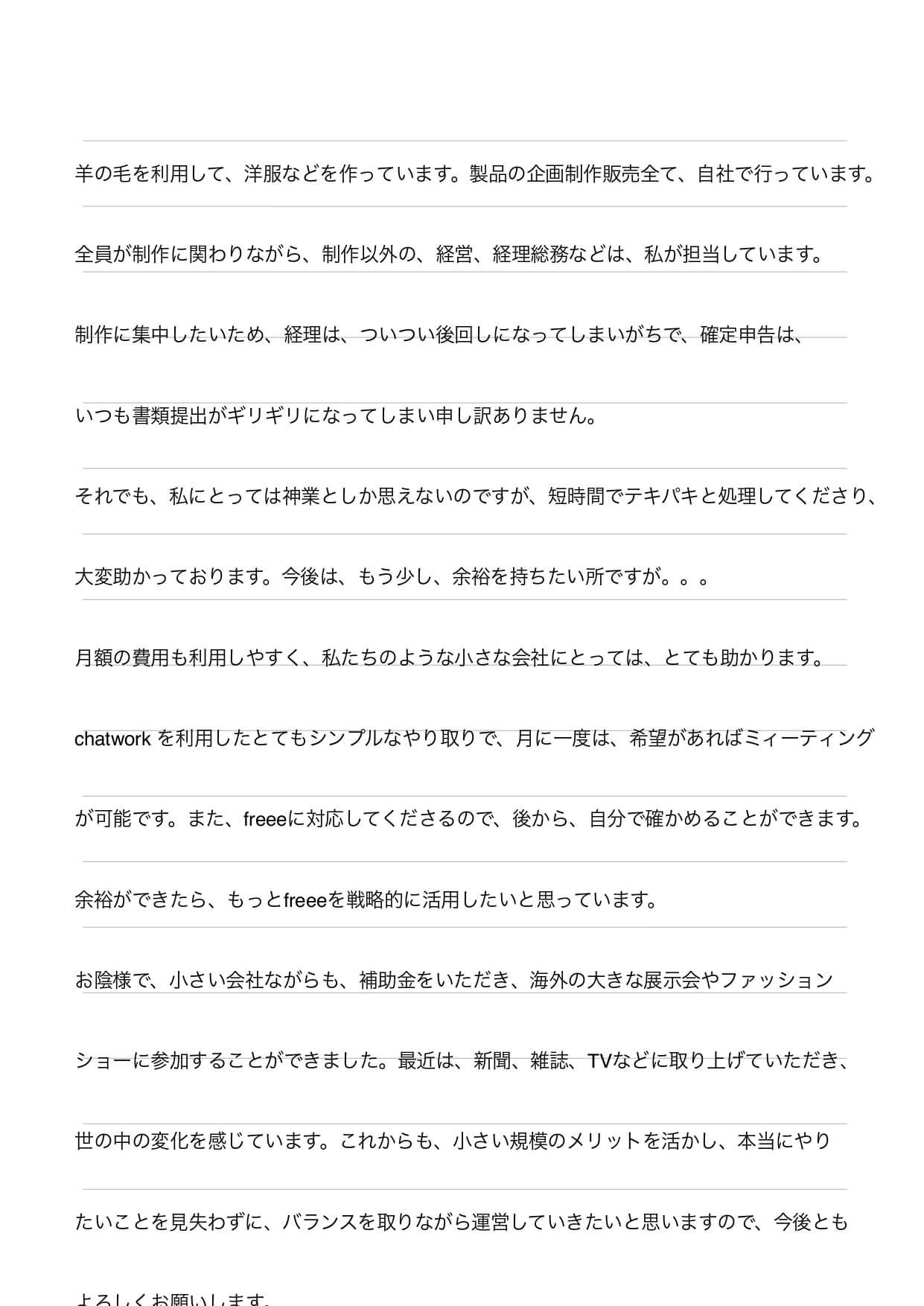 羊の毛を利用して、洋服などを作っています。製品の企画制作販売全て、自社で行っています。

全員が制作に関わりながら、制作以外の、経営、経理総務などは、私が担当しています。

制作に集中したいため、経理は、ついつい後回しになってしまいがちで、確定申告は、

いつも書類提出がギリギリになってしまい申し訳ありません。

それでも、私にとっては神業としか思えないのですが、短時間でテキパキと処理してくださり、

大変助かっております。今後は、もう少し、余裕を持ちたい所ですが。。。

月額の費用も利用しやすく、私たちのような小さな会社にとっては、とても助かります。

chatwork を利用したとてもシンプルなやり取りで、月に一度は、希望があればミィーティング

が可能です。また、freeeに対応してくださるので、後から、自分で確かめることができます。

余裕ができたら、もっとfreeeを戦略的に活用したいと思っています。

お陰様で、小さい会社ながらも、補助金をいただき、海外の大きな展示会やファッション

ショーに参加することができました。最近は、新聞、雑誌、TVなどに取り上げていただき、

世の中の変化を感じています。これからも、小さい規模のメリットを活かし、本当にやり

たいことを見失わずに、バランスを取りながら運営していきたいと思いますので、今後とも

よろしくお願いします。